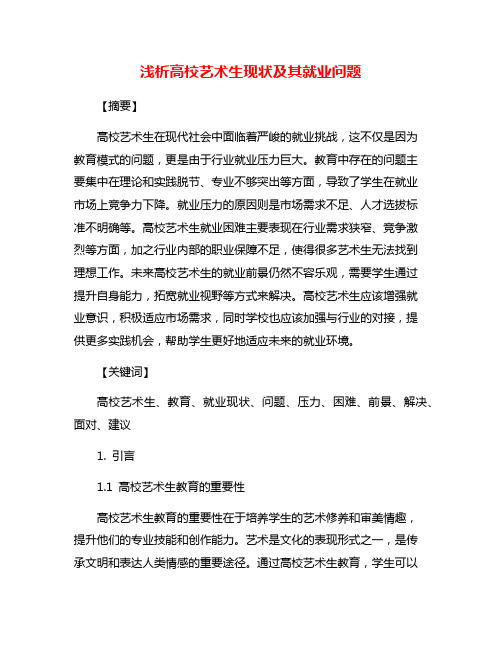 浅析高校艺术生现状及其就业问题

【摘要】

高校艺术生在现代社会中面临着严峻的就业挑战，这不仅是因为教育模式的问题，更是由于行业就业压力巨大。教育中存在的问题主要集中在理论和实践脱节、专业不够突出等方面，导致了学生在就业市场上竞争力下降。就业压力的原因则是市场需求不足、人才选拔标准不明确等。高校艺术生就业困难主要表现在行业需求狭窄、竞争激烈等方面，加之行业内部的职业保障不足，使得很多艺术生无法找到理想工作。未来高校艺术生的就业前景仍然不容乐观，需要学生通过提升自身能力，拓宽就业视野等方式来解决。高校艺术生应该增强就业意识，积极适应市场需求，同时学校也应该加强与行业的对接，提供更多实践机会，帮助学生更好地适应未来的就业环境。

【关键词】

高校艺术生、教育、就业现状、问题、压力、困难、前景、解决、面对、建议

1. 引言

1.1 高校艺术生教育的重要性

高校艺术生教育的重要性在于培养学生的艺术修养和审美情趣，提升他们的专业技能和创作能力。艺术是文化的表现形式之一，是传承文明和表达人类情感的重要途径。通过高校艺术生教育，学生可以